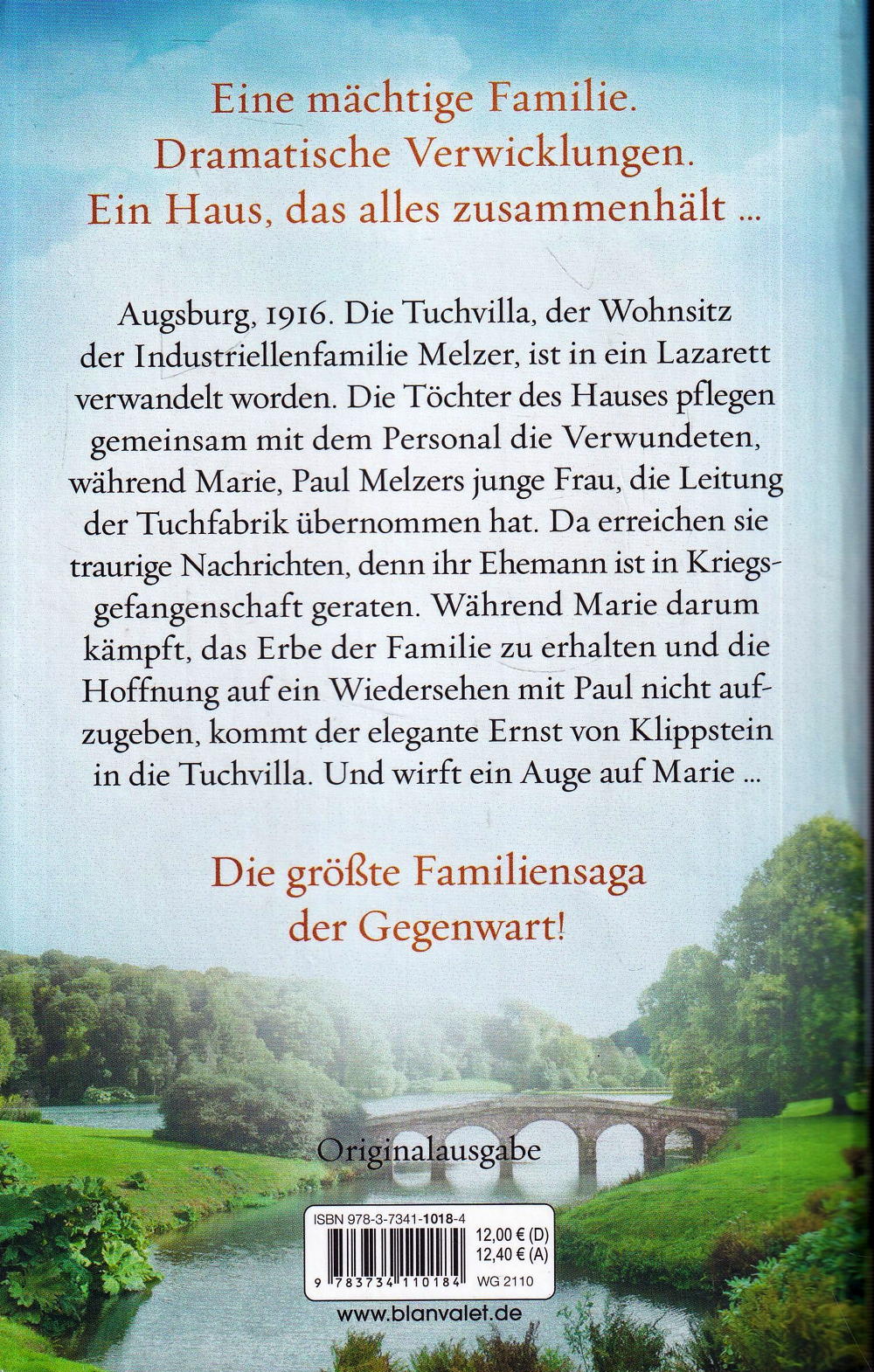 Eine mächtige Familie.
Dramatische Verwicklungen.
Ein Haus, das alles zusammenhält ...

Augsburg, 1916. Die Tuchvilla, der Wohnsitz der Industriellenfamilie Melzer, ist in ein Lazarett verwandelt worden. Die Töchter des Hauses pflegen gemeinsam mit dem Personal die Verwundeten, während Marie, Paul Melzers junge Frau, die Leitung der Tuchfabrik übernommen hat. Da erreichen sie traurige Nachrichten, denn ihr Ehemann ist in Kriegsgefangenschaft geraten. Während Marie darum kämpft, das Erbe der Familie zu erhalten und die Hoffnung auf ein Wiedersehen mit Paul nicht aufzugeben, kommt der elegante Ernst von Klippstein in die Tuchvilla. Und wirft ein Auge auf Marie ...

Die größte Familiensaga
der Gegenwart!

Originalausgabe

ISBN 978-3-7341-1018-4
12,00 € (D)
12,40 € (A)
9 783734 110184
WG 2110

www.blanvalet.de